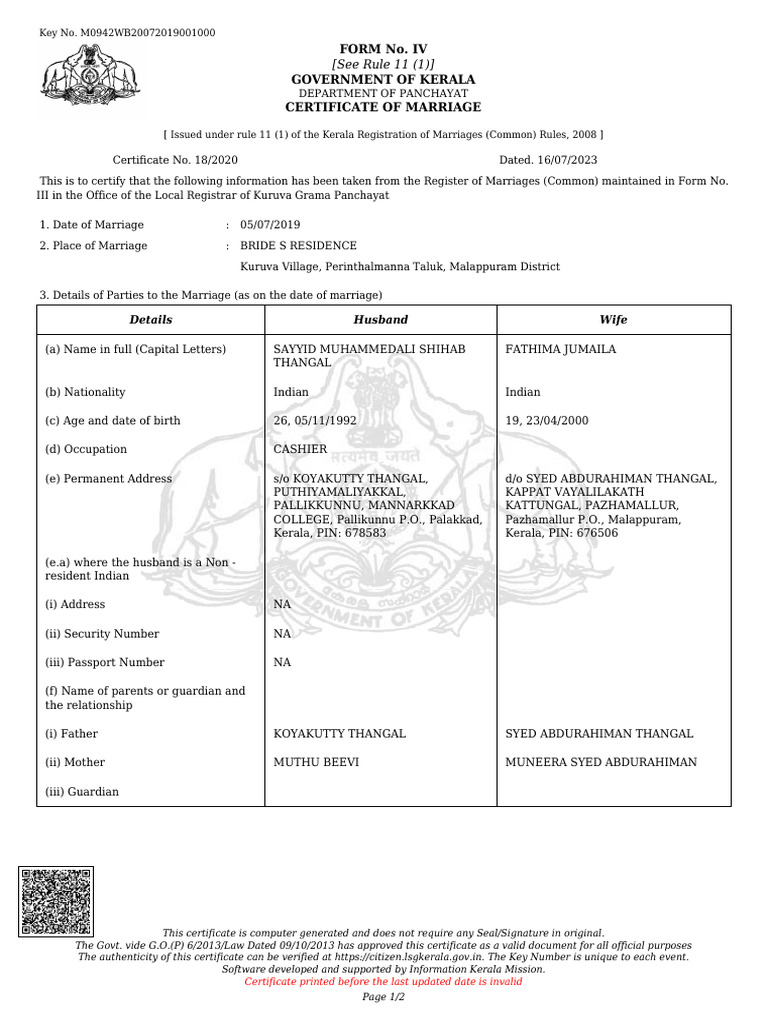 Key No. M0942WB20072019001000

FORM No. IV
[See Rule 11 (1)]
GOVERNMENT OF KERALA
DEPARTMENT OF PANCHAYAT
CERTIFICATE OF MARRIAGE

[ Issued under rule 11 (1) of the Kerala Registration of Marriages (Common) Rules, 2008 ]

Certificate No. 18/2020 Dated. 16/07/2023

This is to certify that the following information has been taken from the Register of Marriages (Common) maintained in Form No. III in the Office of the Local Registrar of Kuruva Grama Panchayat

1. Date of Marriage : 05/07/2019
2. Place of Marriage : BRIDE S RESIDENCE
Kuruva Village, Perinthalmanna Taluk, Malappuram District

3. Details of Parties to the Marriage (as on the date of marriage)

| Details | Husband | Wife |
|---|---|---|
| (a) Name in full (Capital Letters) | SAYYID MUHAMMEDALI SHIHAB THANGAL | FATHIMA JUMAILA |
| (b) Nationality | Indian | Indian |
| (c) Age and date of birth | 26, 05/11/1992 | 19, 23/04/2000 |
| (d) Occupation | CASHIER | |
| (e) Permanent Address | s/o KOYAKUTTY THANGAL, PUTHIYAMALIYAKKAL, PALLIKKUNNU, MANNARKKAD COLLEGE, Pallikunnu P.O., Palakkad, Kerala, PIN: 678583 | d/o SYED ABDURAHIMAN THANGAL, KAPPAT VAYALILAKATH KATTUNGAL, PAZHAMALLUR, Pazhamallur P.O., Malappuram, Kerala, PIN: 676506 |
| (e.a) where the husband is a Non - resident Indian | | |
| (i) Address | NA | |
| (ii) Security Number | NA | |
| (iii) Passport Number | NA | |
| (f) Name of parents or guardian and the relationship | | |
| (i) Father | KOYAKUTTY THANGAL | SYED ABDURAHIMAN THANGAL |
| (ii) Mother | MUTHU BEEVI | MUNEERA SYED ABDURAHIMAN |
| (iii) Guardian | | |

This certificate is computer generated and does not require any Seal/Signature in original.
The Govt. vide G.O.(P) 6/2013/Law Dated 09/10/2013 has approved this certificate as a valid document for all official purposes
The authenticity of this certificate can be verified at https://citizen.lsgkerala.gov.in. The Key Number is unique to each event.
Software developed and supported by Information Kerala Mission.
Certificate printed before the last updated date is invalid
Page 1/2